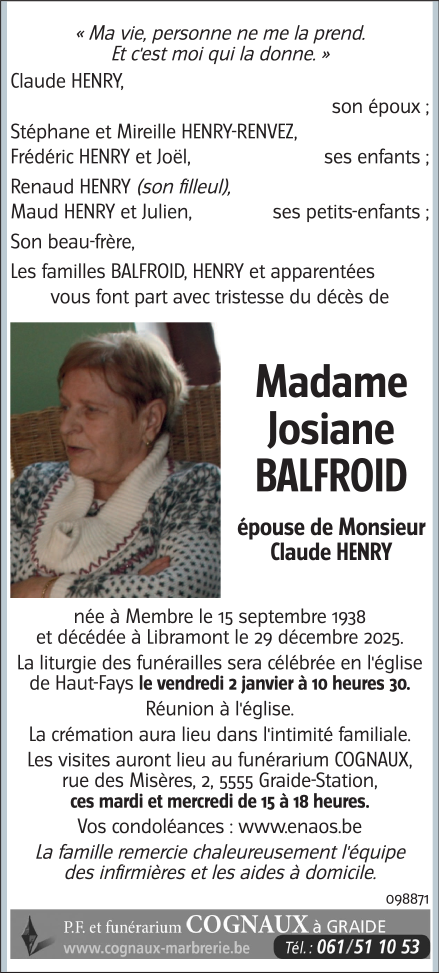 « Ma vie, personne ne me la prend.
Et c'est moi qui la donne. »

Claude HENRY,
son époux ;

Stéphane et Mireille HENRY-RENVEZ,
Frédéric HENRY et Joël,
ses enfants ;

Renaud HENRY (son filleul),
Maud HENRY et Julien,
ses petits-enfants ;

Son beau-frère,

Les familles BALFROID, HENRY et apparentées
vous font part avec tristesse du décès de

Madame
Josiane
BALFROID

épouse de Monsieur
Claude HENRY

née à Membre le 15 septembre 1938
et décédée à Libramont le 29 décembre 2025.

La liturgie des funérailles sera célébrée en l'église de Haut-Fays le vendredi 2 janvier à 10 heures 30.

Réunion à l'église.

La crémation aura lieu dans l'intimité familiale.

Les visites auront lieu au funérarium COGNAUX, rue des Misères, 2, 5555 Graide-Station, ces mardi et mercredi de 15 à 18 heures.

Vos condoléances : www.enaos.be

La famille remercie chaleureusement l'équipe des infirmières et les aides à domicile.

098871

P.F. et funérarium COGNAUX à GRAIDE
www.cognaux-marbrerie.be
Tél. : 061/51 10 53